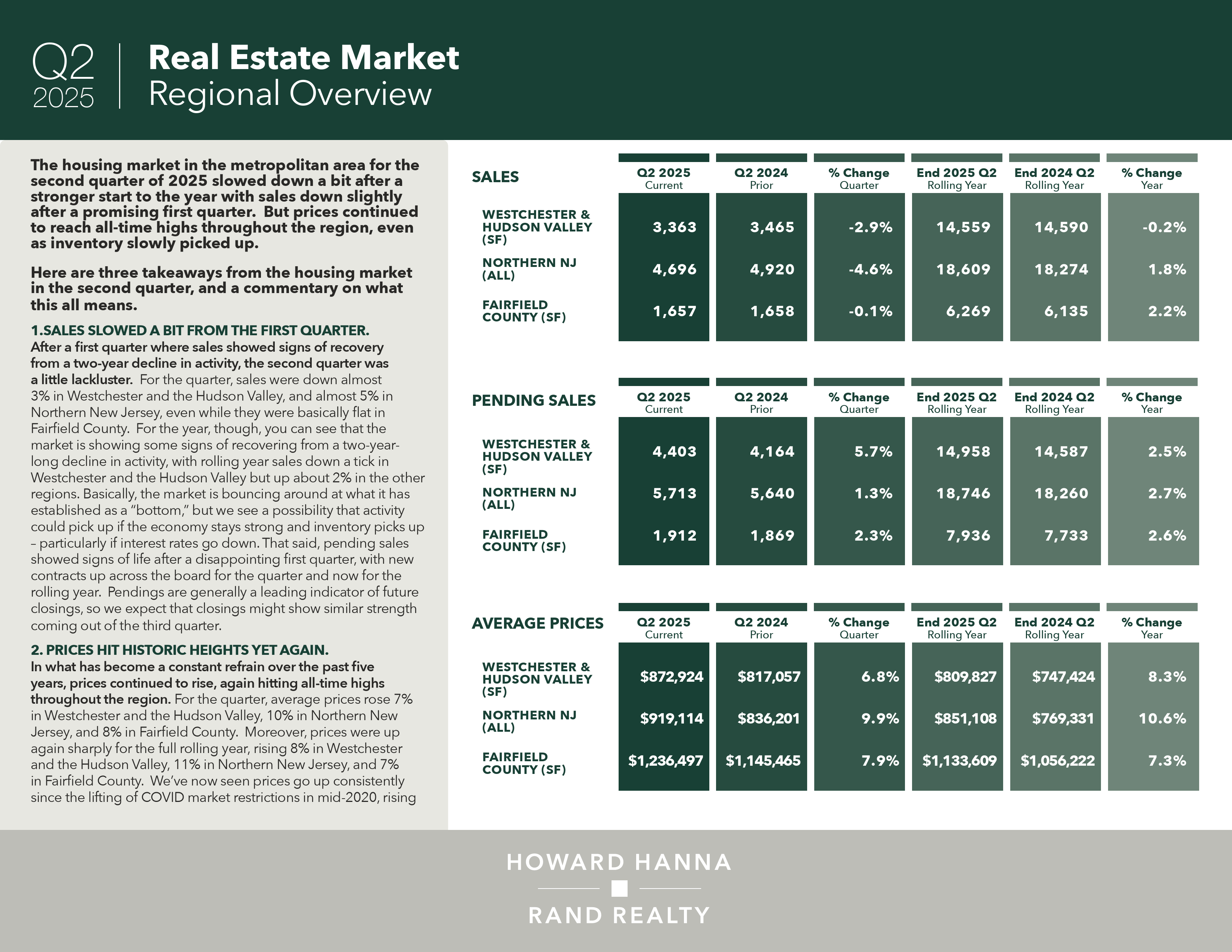 Q2
2025

Real Estate Market
Regional Overview

The housing market in the metropolitan area for the second quarter of 2025 slowed down a bit after a stronger start to the year with sales down slightly after a promising first quarter. But prices continued to reach all-time highs throughout the region, even as inventory slowly picked up.

Here are three takeaways from the housing market in the second quarter, and a commentary on what this all means.

1.SALES SLOWED A BIT FROM THE FIRST QUARTER.
After a first quarter where sales showed signs of recovery from a two-year decline in activity, the second quarter was a little lackluster. For the quarter, sales were down almost 3% in Westchester and the Hudson Valley, and almost 5% in Northern New Jersey, even while they were basically flat in Fairfield County. For the year, though, you can see that the market is showing some signs of recovering from a two-year-long decline in activity, with rolling year sales down a tick in Westchester and the Hudson Valley but up about 2% in the other regions. Basically, the market is bouncing around at what it has established as a "bottom," but we see a possibility that activity could pick up if the economy stays strong and inventory picks up – particularly if interest rates go down. That said, pending sales showed signs of life after a disappointing first quarter, with new contracts up across the board for the quarter and now for the rolling year. Pendings are generally a leading indicator of future closings, so we expect that closings might show similar strength coming out of the third quarter.

2. PRICES HIT HISTORIC HEIGHTS YET AGAIN.
In what has become a constant refrain over the past five years, prices continued to rise, again hitting all-time highs throughout the region. For the quarter, average prices rose 7% in Westchester and the Hudson Valley, 10% in Northern New Jersey, and 8% in Fairfield County. Moreover, prices were up again sharply for the full rolling year, rising 8% in Westchester and the Hudson Valley, 11% in Northern New Jersey, and 7% in Fairfield County. We've now seen prices go up consistently since the lifting of COVID market restrictions in mid-2020, rising

| SALES | Q2 2025 Current | Q2 2024 Prior | % Change Quarter | End 2025 Q2 Rolling Year | End 2024 Q2 Rolling Year | % Change Year |
|---|---|---|---|---|---|---|
| WESTCHESTER & HUDSON VALLEY (SF) | 3,363 | 3,465 | -2.9% | 14,559 | 14,590 | -0.2% |
| NORTHERN NJ (ALL) | 4,696 | 4,920 | -4.6% | 18,609 | 18,274 | 1.8% |
| FAIRFIELD COUNTY (SF) | 1,657 | 1,658 | -0.1% | 6,269 | 6,135 | 2.2% |

| PENDING SALES | Q2 2025 Current | Q2 2024 Prior | % Change Quarter | End 2025 Q2 Rolling Year | End 2024 Q2 Rolling Year | % Change Year |
|---|---|---|---|---|---|---|
| WESTCHESTER & HUDSON VALLEY (SF) | 4,403 | 4,164 | 5.7% | 14,958 | 14,587 | 2.5% |
| NORTHERN NJ (ALL) | 5,713 | 5,640 | 1.3% | 18,746 | 18,260 | 2.7% |
| FAIRFIELD COUNTY (SF) | 1,912 | 1,869 | 2.3% | 7,936 | 7,733 | 2.6% |

| AVERAGE PRICES | Q2 2025 Current | Q2 2024 Prior | % Change Quarter | End 2025 Q2 Rolling Year | End 2024 Q2 Rolling Year | % Change Year |
|---|---|---|---|---|---|---|
| WESTCHESTER & HUDSON VALLEY (SF) | $872,924 | $817,057 | 6.8% | $809,827 | $747,424 | 8.3% |
| NORTHERN NJ (ALL) | $919,114 | $836,201 | 9.9% | $851,108 | $769,331 | 10.6% |
| FAIRFIELD COUNTY (SF) | $1,236,497 | $1,145,465 | 7.9% | $1,133,609 | $1,056,222 | 7.3% |

HOWARD HANNA
RAND REALTY